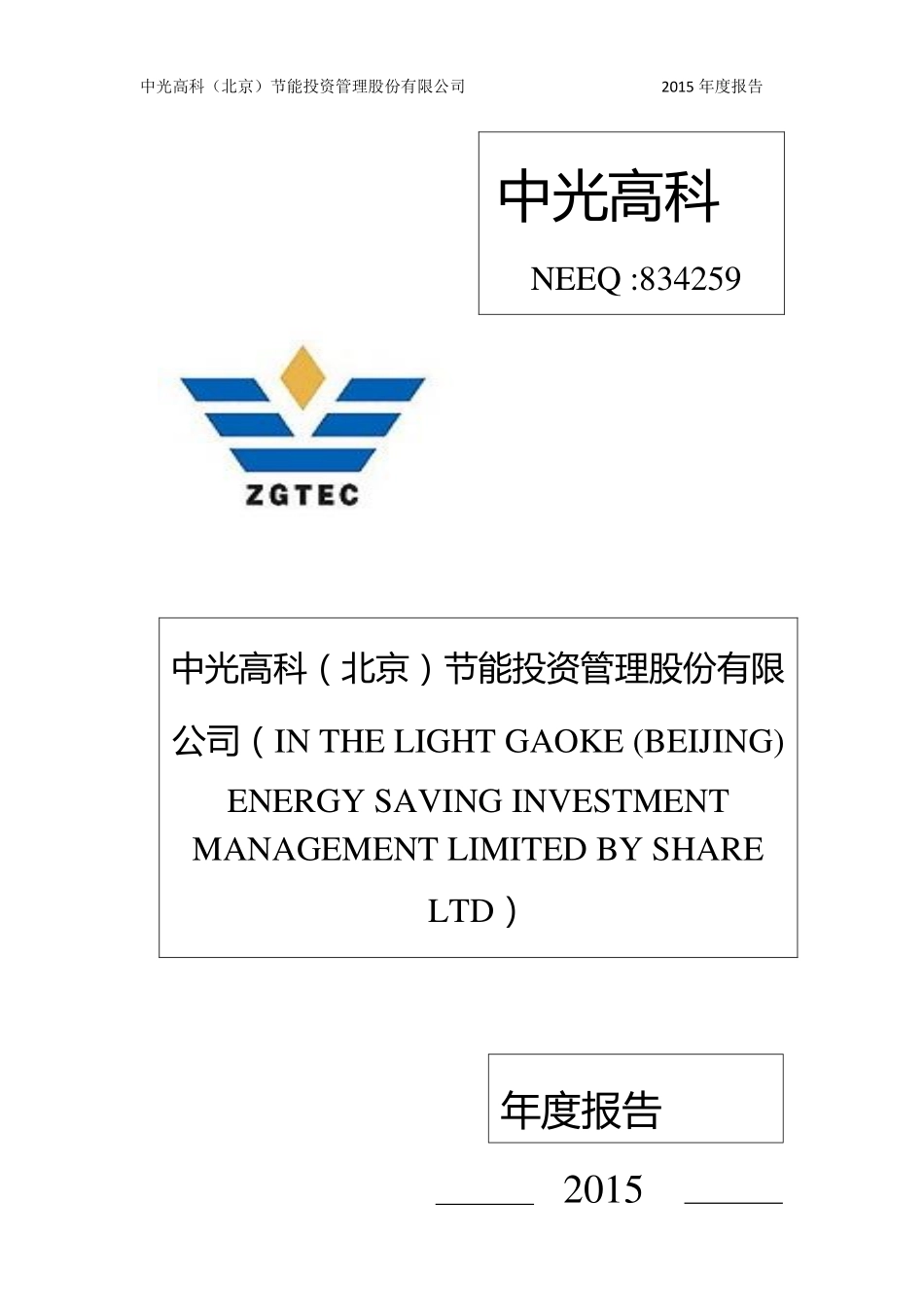 中光高科（北京）节能投资管理股份有限公司 2015 年度报告

中光高科

NEEQ :834259

ZGTEC

中光高科（北京）节能投资管理股份有限公司（IN THE LIGHT GAOKE (BEIJING) ENERGY SAVING INVESTMENT MANAGEMENT LIMITED BY SHARE LTD）

年度报告

2015